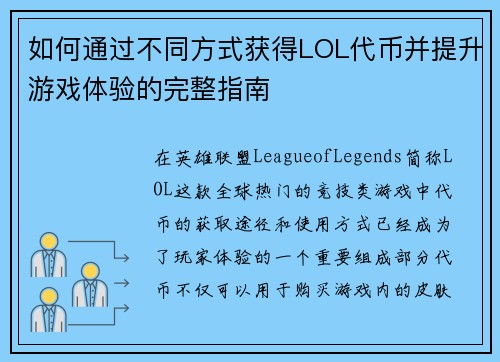 如何通过不同方式获得LOL代币并提升游戏体验的完整指南

在英雄联盟LeagueofLegends简称LOL这款全球热门的竞技类游戏中代币的获取途径和使用方式已经成为了玩家体验的一个重要组成部分代币不仅可以用于购买游戏内的皮肤